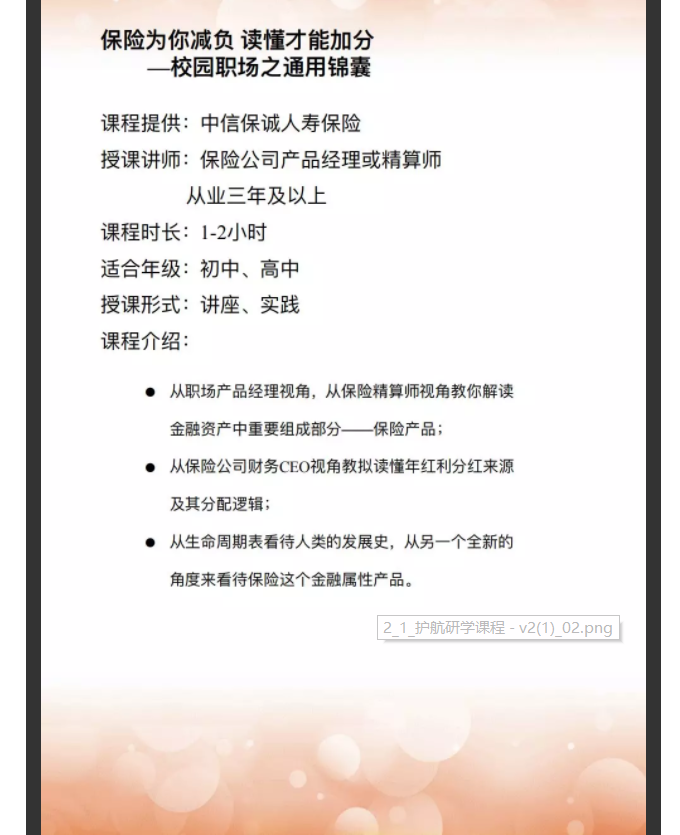 保险为你减负 读懂才能加分
—校园职场之通用锦囊

课程提供：中信保诚人寿保险

授课讲师：保险公司产品经理或精算师
从业三年及以上

课程时长：1-2小时

适合年级：初中、高中

授课形式：讲座、实践

课程介绍：

● 从职场产品经理视角，从保险精算师视角教你解读金融资产中重要组成部分——保险产品；

● 从保险公司财务CEO视角教拟读懂年红利分红来源及其分配逻辑；

● 从生命周期表看待人类的发展史，从另一个全新的角度来看待保险这个金融属性产品。

2_1_护航研学课程 - v2(1)_02.png